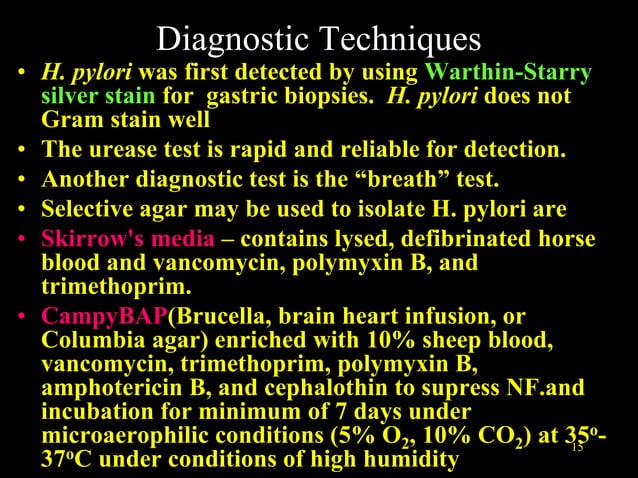 Diagnostic Techniques

• H. pylori was first detected by using Warthin-Starry silver stain for gastric biopsies. H. pylori does not Gram stain well

• The urease test is rapid and reliable for detection.

• Another diagnostic test is the “breath” test.

• Selective agar may be used to isolate H. pylori are

• Skirrow's media – contains lysed, defibrinated horse blood and vancomycin, polymyxin B, and trimethoprim.

• CampyBAP(Brucella, brain heart infusion, or Columbia agar) enriched with 10% sheep blood, vancomycin, trimethoprim, polymyxin B, amphotericin B, and cephalothin to supress NF.and incubation for minimum of 7 days under microaerophilic conditions (5% $O_2$, 10% $CO_2$) at $35^o$-$37^o$C under conditions of high humidity

15